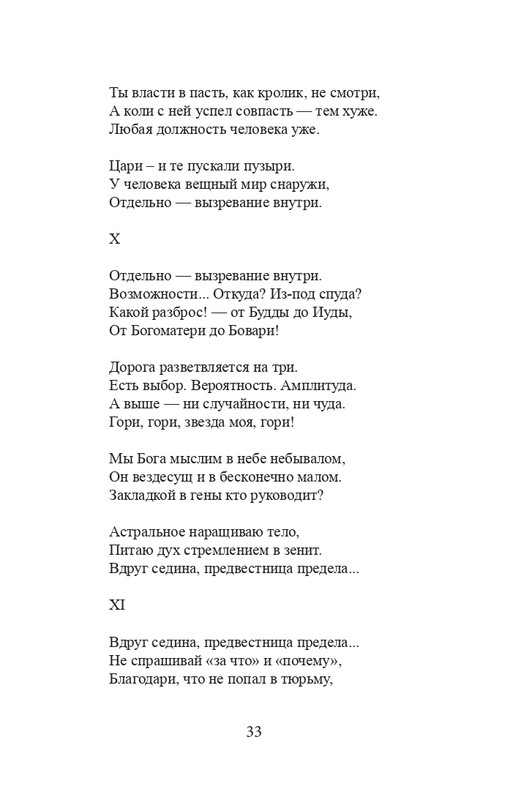 Ты власти в пасть, как кролик, не смотри,
А коли с ней успел совпасть — тем хуже.
Любая должность человека уже.

Цари – и те пускали пузыри.
У человека вещный мир снаружи,
Отдельно — вызревание внутри.

X

Отдельно — вызревание внутри.
Возможности... Откуда? Из-под спуда?
Какой разброс! — от Будды до Иуды,
От Богоматери до Бовари!

Дорога разветвляется на три.
Есть выбор. Вероятность. Амплитуда.
А выше — ни случайности, ни чуда.
Гори, гори, звезда моя, гори!

Мы Бога мыслим в небе небывалом,
Он вездесущ и в бесконечно малом.
Закладкой в гены кто руководит?

Астральное наращиваю тело,
Питаю дух стремлением в зенит.
Вдруг седина, предвестница предела...

XI

Вдруг седина, предвестница предела...
Не спрашивай «за что» и «почему»,
Благодари, что не попал в тюрьму,

33